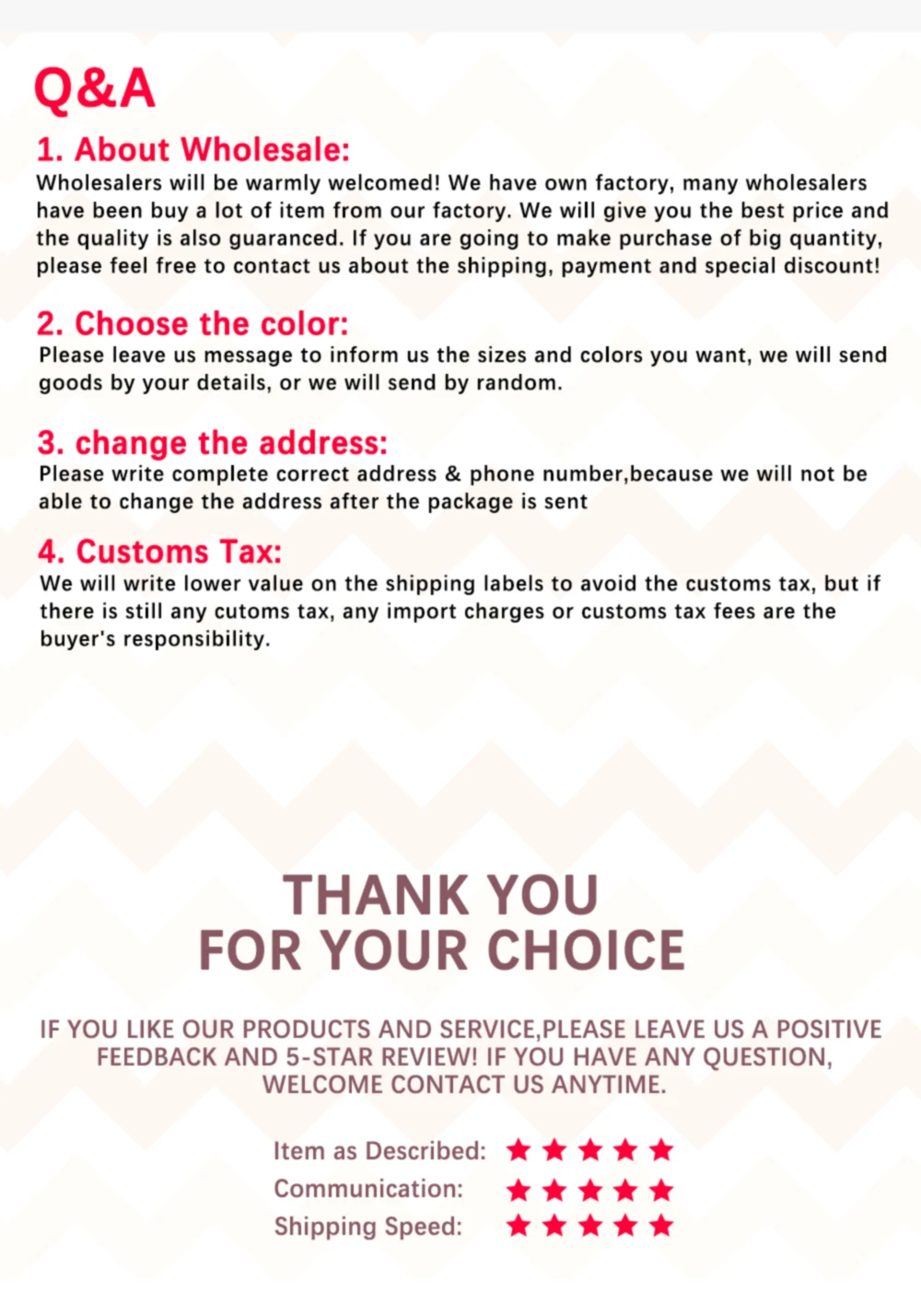 Q&A

1. About Wholesale:

Wholesalers will be warmly welcomed! We have own factory, many wholesalers have been buy a lot of item from our factory. We will give you the best price and the quality is also guaranced. If you are going to make purchase of big quantity, please feel free to contact us about the shipping, payment and special discount!

2. Choose the color:

Please leave us message to inform us the sizes and colors you want, we will send goods by your details, or we will send by random.

3. change the address:

Please write complete correct address & phone number,because we will not be able to change the address after the package is sent

4. Customs Tax:

We will write lower value on the shipping labels to avoid the customs tax, but if there is still any cutoms tax, any import charges or customs tax fees are the buyer's responsibility.

THANK YOU
FOR YOUR CHOICE

IF YOU LIKE OUR PRODUCTS AND SERVICE,PLEASE LEAVE US A POSITIVE FEEDBACK AND 5-STAR REVIEW! IF YOU HAVE ANY QUESTION, WELCOME CONTACT US ANYTIME.

Item as Described: ★★★★★
Communication: ★★★★★
Shipping Speed: ★★★★★